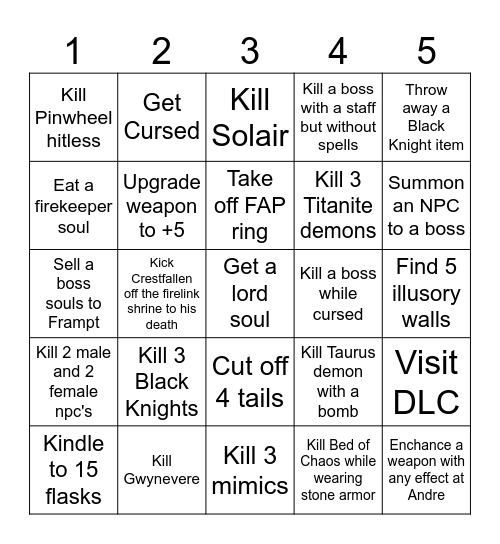 | 1 | 2 | 3 | 4 | 5 |
|---|---|---|---|---|
| Kill Pinwheel hitless | Get Cursed | Kill Solair | Kill a boss with a staff but without spells | Throw away a Black Knight item |
| Eat a firekeeper soul | Upgrade weapon to +5 | Take off FAP ring | Kill 3 Titanite demons | Summon an NPC to a boss |
| Sell a boss souls to Frampt | Kick Crestfallen off the firelink shrine to his death | Get a lord soul | Kill a boss while cursed | Find 5 illusory walls |
| Kill 2 male and 2 female npc's | Kill 3 Black Knights | Cut off 4 tails | Kill Taurus demon with a bomb | Visit DLC |
| Kindle to 15 flasks | Kill Gwynevere | Kill 3 mimics | Kill Bed of Chaos while wearing stone armor | Enchance a weapon with any effect at Andre |